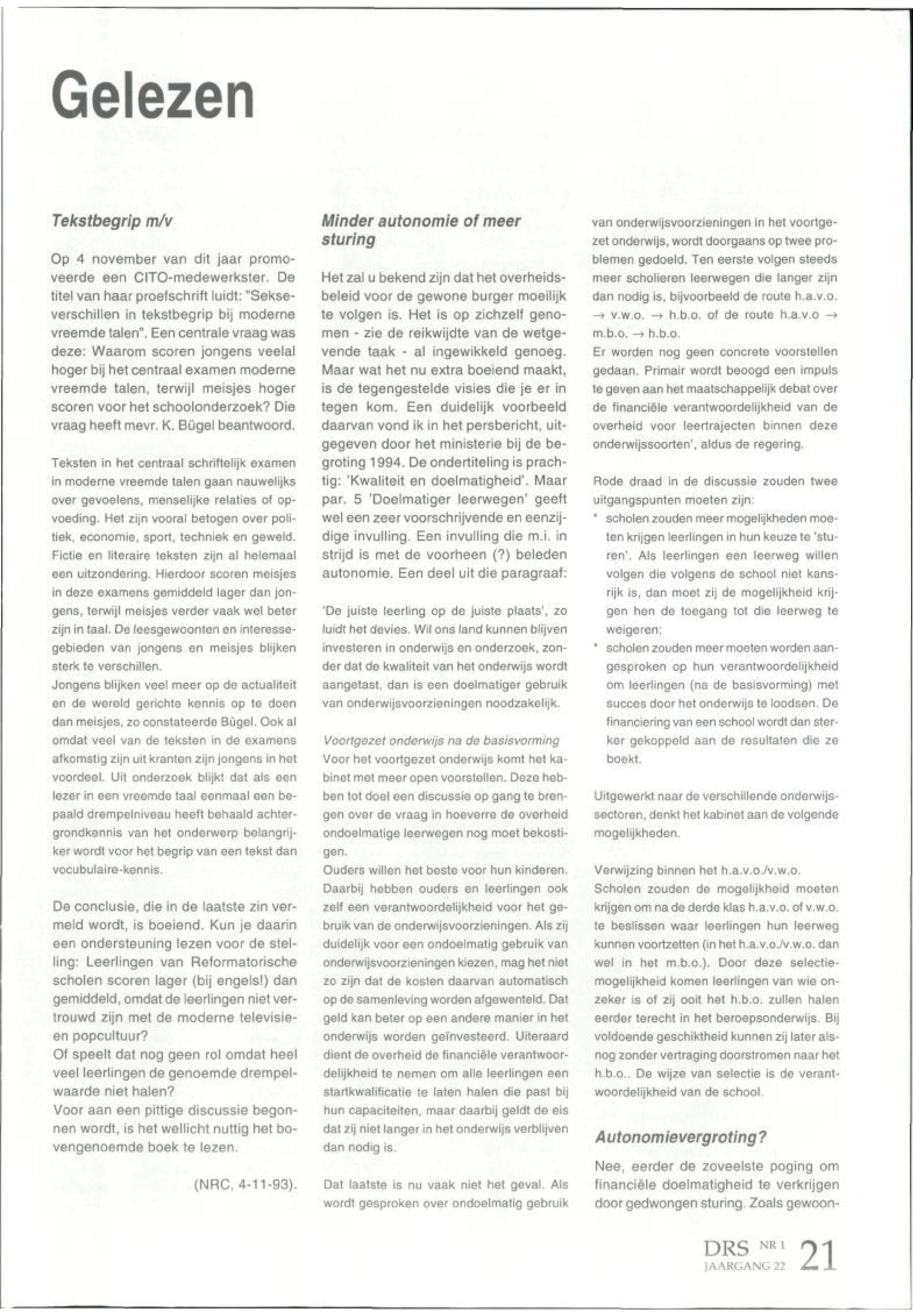 Gelezen

Tekstbegrip m/v

Op 4 november van dit jaar promoveerde een CITO-medewerkster. De titel van haar proefschrift luidt: "Sekseverschillen in tekstbegrip bij moderne vreemde talen". Een centrale vraag was deze: Waarom scoren jongens veelal hoger bij het centraal examen moderne vreemde talen, terwijl meisjes hoger scoren voor het schoolonderzoek? Die vraag heeft mevr. K. Bügel beantwoord.

Teksten in het centraal schriftelijk examen in moderne vreemde talen gaan nauwelijks over gevoelens, menselijke relaties of opvoeding. Het zijn vooral betogen over politiek, economie, sport, techniek en geweld. Fictie en literaire teksten zijn al helemaal een uitzondering. Hierdoor scoren meisjes in deze examens gemiddeld lager dan jongens, terwijl meisjes verder vaak wel beter zijn in taal. De leesgewoonten en interessegebieden van jongens en meisjes blijken sterk te verschillen.
Jongens blijken veel meer op de actualiteit en de wereld gerichte kennis op te doen dan meisjes, zo constateerde Bügel. Ook al omdat veel van de teksten in de examens afkomstig zijn uit kranten zijn jongens in het voordeel. Uit onderzoek blijkt dat als een lezer in een vreemde taal eenmaal een bepaald drempelniveau heeft behaald achtergrondkennis van het onderwerp belangrijker wordt voor het begrip van een tekst dan vocubulaire-kennis.

De conclusie, die in de laatste zin vermeld wordt, is boeiend. Kun je daarin een ondersteuning lezen voor de stelling: Leerlingen van Reformatorische scholen scoren lager (bij engels!) dan gemiddeld, omdat de leerlingen niet vertrouwd zijn met de moderne televisie- en popcultuur?
Of speelt dat nog geen rol omdat heel veel leerlingen de genoemde drempelwaarde niet halen?
Voor aan een pittige discussie begonnen wordt, is het wellicht nuttig het bovengenoemde boek te lezen.

(NRC, 4-11-93).

Minder autonomie of meer sturing

Het zal u bekend zijn dat het overheidsbeleid voor de gewone burger moeilijk te volgen is. Het is op zichzelf genomen - zie de reikwijdte van de wetgevende taak - al ingewikkeld genoeg. Maar wat het nu extra boeiend maakt, is de tegengestelde visies die je er in tegen kom. Een duidelijk voorbeeld daarvan vond ik in het persbericht, uitgegeven door het ministerie bij de begroting 1994. De ondertiteling is prachtig: 'Kwaliteit en doelmatigheid'. Maar par. 5 'Doelmatiger leerwegen' geeft wel een zeer voorschrijvende en eenzijdige invulling. Een invulling die m.i. in strijd is met de voorheen (?) beleden autonomie. Een deel uit die paragraaf:

'De juiste leerling op de juiste plaats', zo luidt het devies. Wil ons land kunnen blijven investeren in onderwijs en onderzoek, zonder dat de kwaliteit van het onderwijs wordt aangetast, dan is een doelmatiger gebruik van onderwijsvoorzieningen noodzakelijk.

Voortgezet onderwijs na de basisvorming
Voor het voortgezet onderwijs komt het kabinet met meer open voorstellen. Deze hebben tot doel een discussie op gang te brengen over de vraag in hoeverre de overheid ondoelmatige leerwegen nog moet bekostigen.
Ouders willen het beste voor hun kinderen. Daarbij hebben ouders en leerlingen ook zelf een verantwoordelijkheid voor het gebruik van de onderwijsvoorzieningen. Als zij duidelijk voor een ondoelmatig gebruik van onderwijsvoorzieningen kiezen, mag het niet zo zijn dat de kosten daarvan automatisch op de samenleving worden afgewenteld. Dat geld kan beter op een andere manier in het onderwijs worden geïnvesteerd. Uiteraard dient de overheid de financiële verantwoordelijkheid te nemen om alle leerlingen een startkwalificatie te laten halen die past bij hun capaciteiten, maar daarbij geldt de eis dat zij niet langer in het onderwijs verblijven dan nodig is.

Dat laatste is nu vaak niet het geval. Als wordt gesproken over ondoelmatig gebruik van onderwijsvoorzieningen in het voortgezet onderwijs, wordt doorgaans op twee problemen gedoeld. Ten eerste volgen steeds meer scholieren leerwegen die langer zijn dan nodig is, bijvoorbeeld de route h.a.v.o. → v.w.o. → h.b.o. of de route h.a.v.o → m.b.o. → h.b.o.
Er worden nog geen concrete voorstellen gedaan. Primair wordt beoogd een impuls te geven aan het maatschappelijk debat over de financiële verantwoordelijkheid van de overheid voor leertrajecten binnen deze onderwijssoorten', aldus de regering.

Rode draad in de discussie zouden twee uitgangspunten moeten zijn:
* scholen zouden meer mogelijkheden moeten krijgen leerlingen in hun keuze te 'sturen'. Als leerlingen een leerweg willen volgen die volgens de school niet kansrijk is, dan moet zij de mogelijkheid krijgen hen de toegang tot die leerweg te weigeren;
* scholen zouden meer moeten worden aangesproken op hun verantwoordelijkheid om leerlingen (na de basisvorming) met succes door het onderwijs te loodsen. De financiering van een school wordt dan sterker gekoppeld aan de resultaten die ze boekt.

Uitgewerkt naar de verschillende onderwijssectoren, denkt het kabinet aan de volgende mogelijkheden.

Verwijzing binnen het h.a.v.o./v.w.o.
Scholen zouden de mogelijkheid moeten krijgen om na de derde klas h.a.v.o. of v.w.o. te beslissen waar leerlingen hun leerweg kunnen voortzetten (in het h.a.v.o./v.w.o. dan wel in het m.b.o.). Door deze selectiemogelijkheid komen leerlingen van wie onzeker is of zij ooit het h.b.o. zullen halen eerder terecht in het beroepsonderwijs. Bij voldoende geschiktheid kunnen zij later alsnog zonder vertraging doorstromen naar het h.b.o.. De wijze van selectie is de verantwoordelijkheid van de school.

Autonomievergroting?

Nee, eerder de zoveelste poging om financiële doelmatigheid te verkrijgen door gedwongen sturing. Zoals gewoon-

DRS NR 1 JAARGANG 22 21